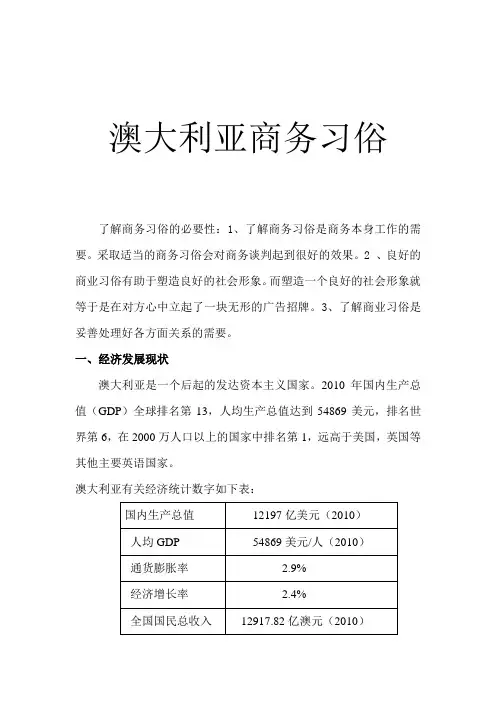 澳大利亚商务习俗

了解商务习俗的必要性：1、了解商务习俗是商务本身工作的需要。采取适当的商务习俗会对商务谈判起到很好的效果。2 、良好的商业习俗有助于塑造良好的社会形象。而塑造一个良好的社会形象就等于是在对方心中立起了一块无形的广告招牌。3、了解商业习俗是妥善处理好各方面关系的需要。

一、经济发展现状

澳大利亚是一个后起的发达资本主义国家。2010 年国内生产总值（GDP）全球排名第 13，人均生产总值达到 54869 美元，排名世界第 6，在 2000 万人口以上的国家中排名第 1，远高于美国，英国等其他主要英语国家。

澳大利亚有关经济统计数字如下表：

| 国内生产总值 | 12197 亿美元（2010） |
|---|---|
| 人均 GDP | 54869 美元/人（2010） |
| 通货膨胀率 | 2.9% |
| 经济增长率 | 2.4% |
| 全国国民总收入 | 12917.82 亿澳元（2010） |